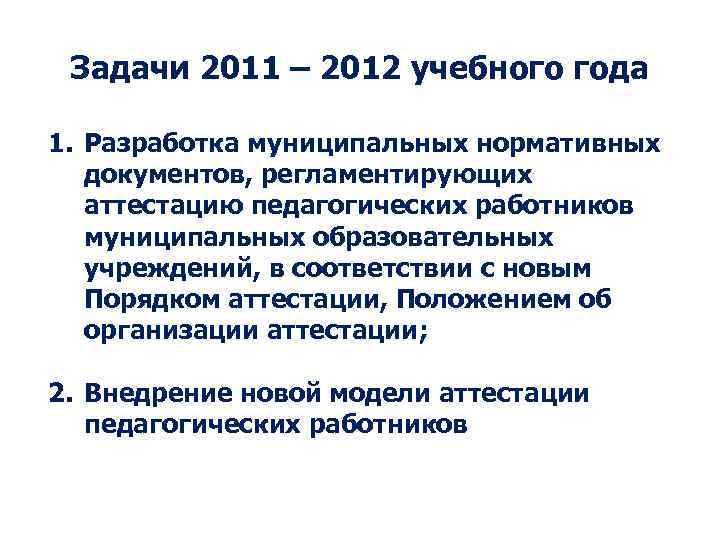 Задачи 2011 – 2012 учебного года

1. Разработка муниципальных нормативных документов, регламентирующих аттестацию педагогических работников муниципальных образовательных учреждений, в соответствии с новым Порядком аттестации, Положением об организации аттестации;

2. Внедрение новой модели аттестации педагогических работников